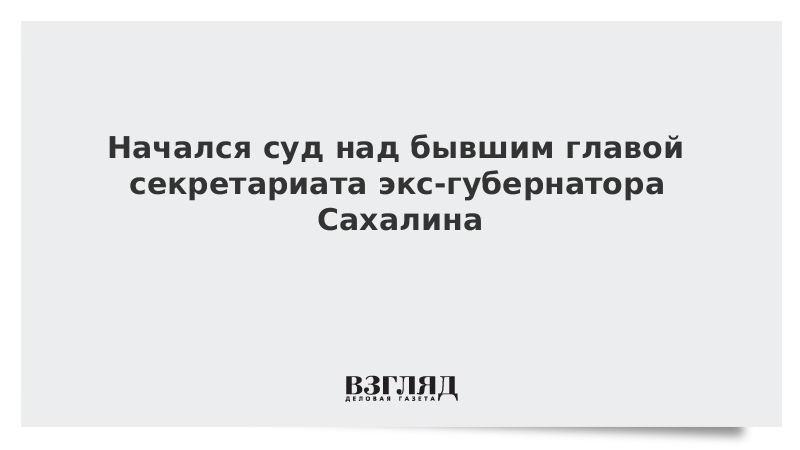 Начался суд над бывшим главой секретариата экс-губернатора Сахалина

ВЗГЛЯД
ДЕЛОВАЯ ГАЗЕТА